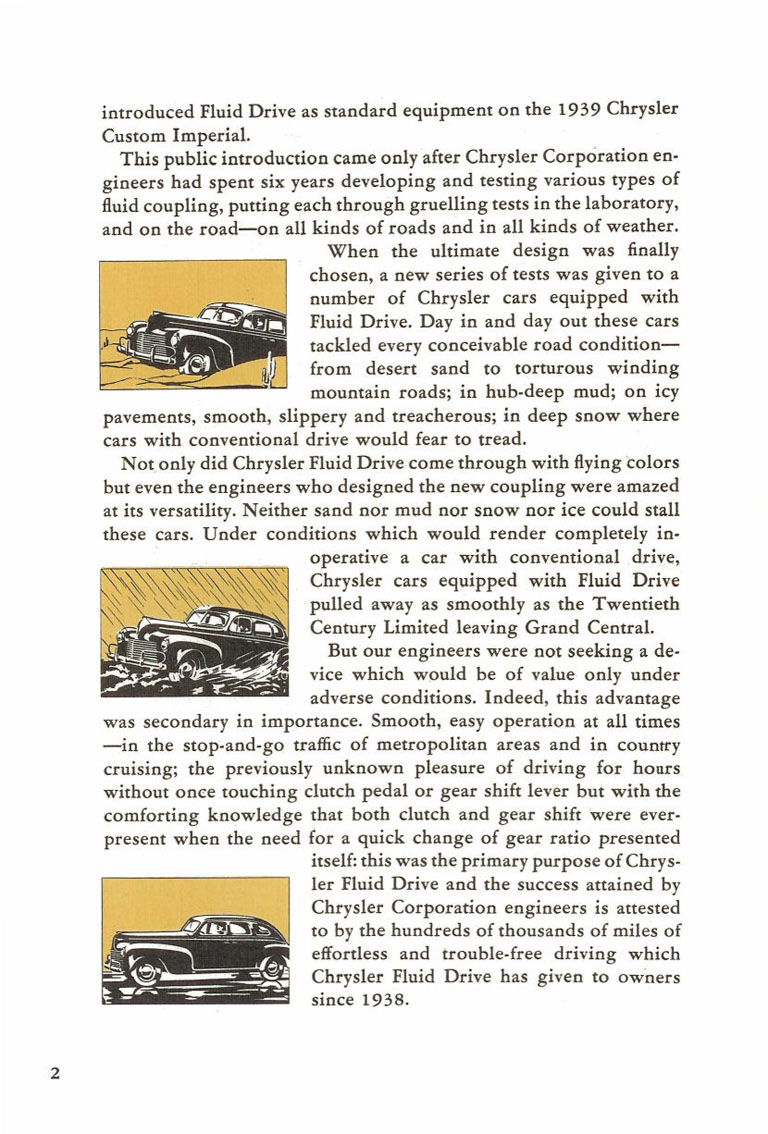 introduced Fluid Drive as standard equipment on the 1939 Chrysler Custom Imperial.

This public introduction came only after Chrysler Corporation engineers had spent six years developing and testing various types of fluid coupling, putting each through gruelling tests in the laboratory, and on the road—on all kinds of roads and in all kinds of weather.

When the ultimate design was finally chosen, a new series of tests was given to a number of Chrysler cars equipped with Fluid Drive. Day in and day out these cars tackled every conceivable road condition—from desert sand to torturous winding mountain roads; in hub-deep mud; on icy pavements, smooth, slippery and treacherous; in deep snow where cars with conventional drive would fear to tread.

Not only did Chrysler Fluid Drive come through with flying colors but even the engineers who designed the new coupling were amazed at its versatility. Neither sand nor mud nor snow nor ice could stall these cars. Under conditions which would render completely inoperative a car with conventional drive, Chrysler cars equipped with Fluid Drive pulled away as smoothly as the Twentieth Century Limited leaving Grand Central.

But our engineers were not seeking a device which would be of value only under adverse conditions. Indeed, this advantage was secondary in importance. Smooth, easy operation at all times —in the stop-and-go traffic of metropolitan areas and in country cruising; the previously unknown pleasure of driving for hours without once touching clutch pedal or gear shift lever but with the comforting knowledge that both clutch and gear shift were ever-present when the need for a quick change of gear ratio presented itself: this was the primary purpose of Chrysler Fluid Drive and the success attained by Chrysler Corporation engineers is attested to by the hundreds of thousands of miles of effortless and trouble-free driving which Chrysler Fluid Drive has given to owners since 1938.

2